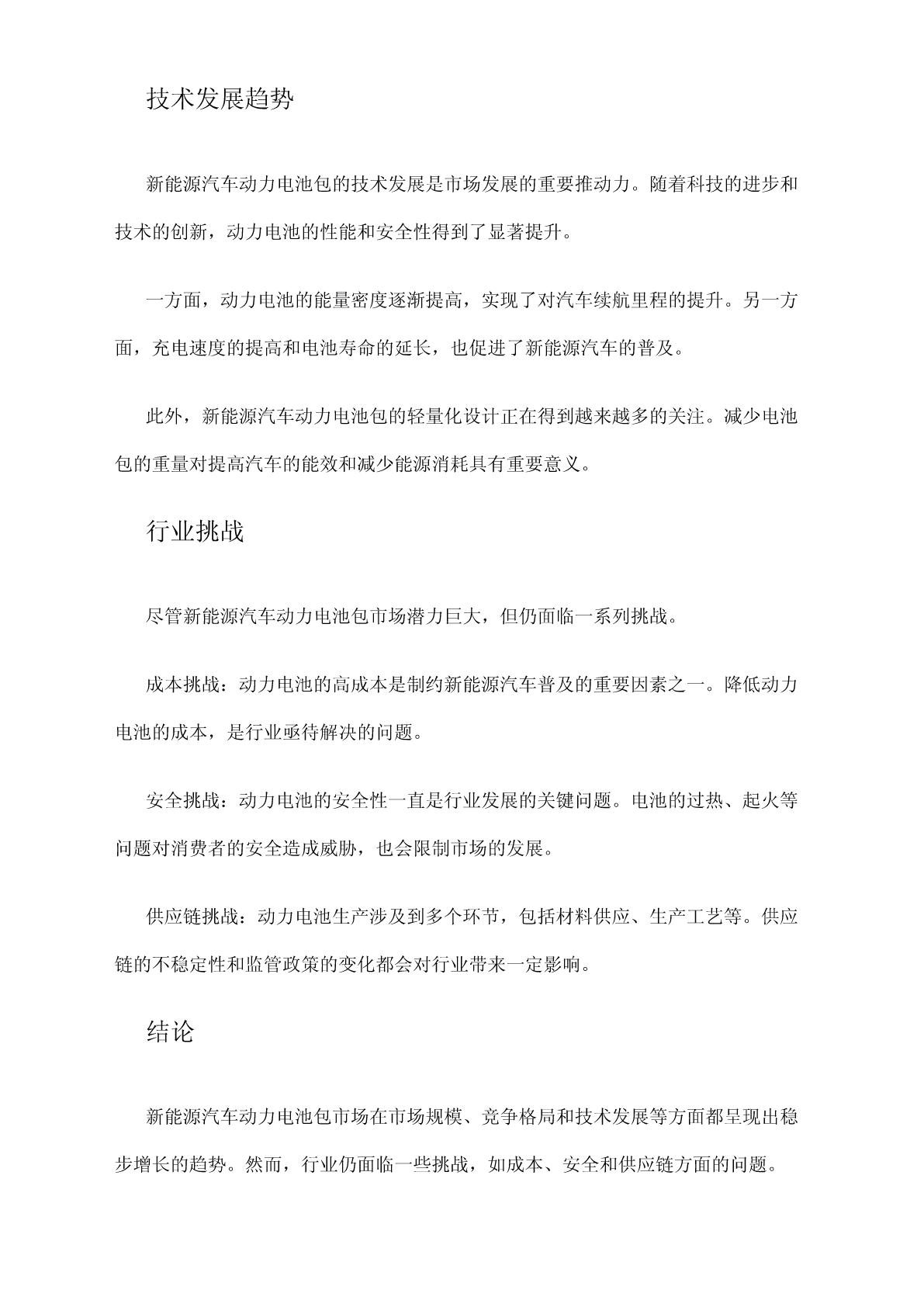 技术发展趋势

新能源汽车动力电池包的技术发展是市场发展的重要推动力。随着科技的进步和技术的创新，动力电池的性能和安全性得到了显著提升。

一方面，动力电池的能量密度逐渐提高，实现了对汽车续航里程的提升。另一方面，充电速度的提高和电池寿命的延长，也促进了新能源汽车的普及。

此外，新能源汽车动力电池包的轻量化设计正在得到越来越多的关注。减少电池包的重量对提高汽车的能效和减少能源消耗具有重要意义。

行业挑战

尽管新能源汽车动力电池包市场潜力巨大，但仍面临一系列挑战。

成本挑战：动力电池的高成本是制约新能源汽车普及的重要因素之一。降低动力电池的成本，是行业亟待解决的问题。

安全挑战：动力电池的安全性一直是行业发展的关键问题。电池的过热、起火等问题对消费者的安全造成威胁，也会限制市场的发展。

供应链挑战：动力电池生产涉及到多个环节，包括材料供应、生产工艺等。供应链的不稳定性和监管政策的变化都会对行业带来一定影响。

结论

新能源汽车动力电池包市场在市场规模、竞争格局和技术发展等方面都呈现出稳步增长的趋势。然而，行业仍面临一些挑战，如成本、安全和供应链方面的问题。